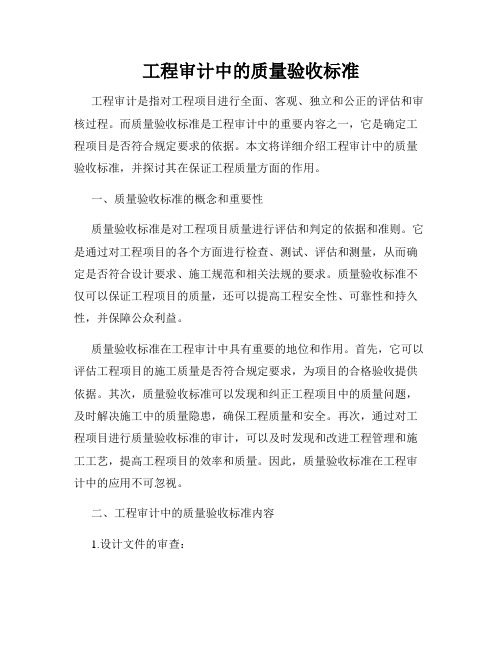 工程审计中的质量验收标准

工程审计是指对工程项目进行全面、客观、独立和公正的评估和审核过程。而质量验收标准是工程审计中的重要内容之一，它是确定工程项目是否符合规定要求的依据。本文将详细介绍工程审计中的质量验收标准，并探讨其在保证工程质量方面的作用。

一、质量验收标准的概念和重要性

质量验收标准是对工程项目质量进行评估和判定的依据和准则。它是通过对工程项目的各个方面进行检查、测试、评估和测量，从而确定是否符合设计要求、施工规范和相关法规的要求。质量验收标准不仅可以保证工程项目的质量，还可以提高工程安全性、可靠性和持久性，并保障公众利益。

质量验收标准在工程审计中具有重要的地位和作用。首先，它可以评估工程项目的施工质量是否符合规定要求，为项目的合格验收提供依据。其次，质量验收标准可以发现和纠正工程项目中的质量问题，及时解决施工中的质量隐患，确保工程质量和安全。再次，通过对工程项目进行质量验收标准的审计，可以及时发现和改进工程管理和施工工艺，提高工程项目的效率和质量。因此，质量验收标准在工程审计中的应用不可忽视。

二、工程审计中的质量验收标准内容

1.设计文件的审查：